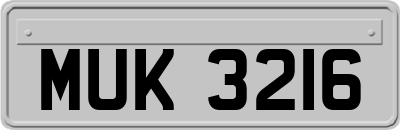 MUK 3216